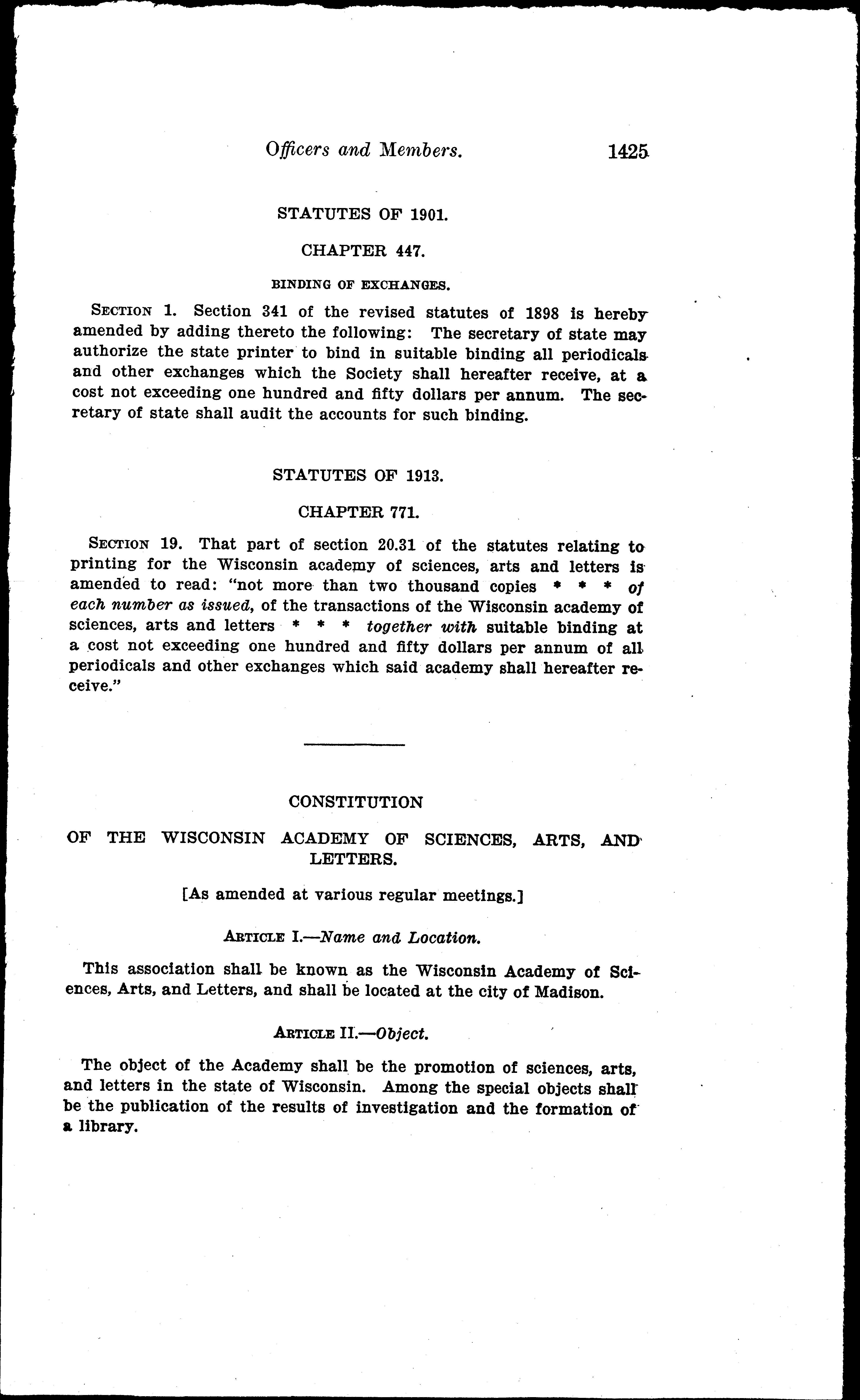 Officers and Members. 1425

STATUTES OF 1901.

CHAPTER 447.

BINDING OF EXCHANGES.

SECTION 1. Section 341 of the revised statutes of 1898 is hereby amended by adding thereto the following: The secretary of state may authorize the state printer to bind in suitable binding all periodicals and other exchanges which the Society shall hereafter receive, at a cost not exceeding one hundred and fifty dollars per annum. The secretary of state shall audit the accounts for such binding.

STATUTES OF 1913.

CHAPTER 771.

SECTION 19. That part of section 20.31 of the statutes relating to printing for the Wisconsin academy of sciences, arts and letters is amended to read: "not more than two thousand copies * * * of each number as issued, of the transactions of the Wisconsin academy of sciences, arts and letters * * * together with suitable binding at a cost not exceeding one hundred and fifty dollars per annum of all periodicals and other exchanges which said academy shall hereafter receive."

CONSTITUTION

OF THE WISCONSIN ACADEMY OF SCIENCES, ARTS, AND LETTERS.

[As amended at various regular meetings.]

ARTICLE I.—Name and Location.

This association shall be known as the Wisconsin Academy of Sciences, Arts, and Letters, and shall be located at the city of Madison.

ARTICLE II.—Object.

The object of the Academy shall be the promotion of sciences, arts, and letters in the state of Wisconsin. Among the special objects shall be the publication of the results of investigation and the formation of a library.